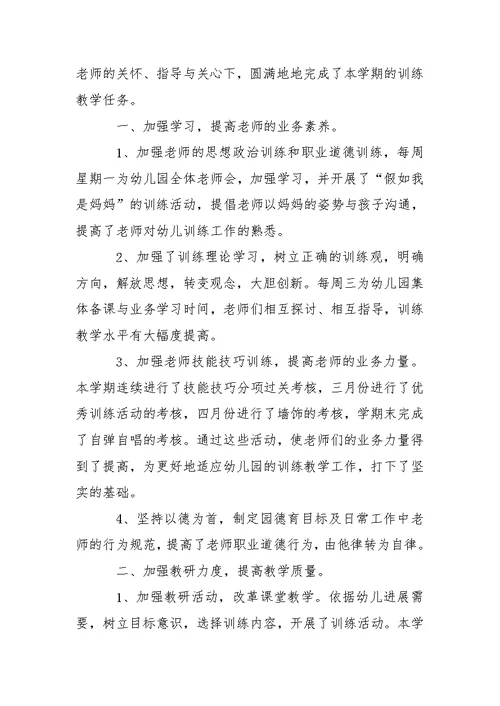 老师的关怀、指导与关心下，圆满地地完成了本学期的训练教学任务。

一、加强学习，提高老师的业务素养。

1、加强老师的思想政治训练和职业道德训练，每周星期一为幼儿园全体老师会，加强学习，并开展了“假如我是妈妈”的训练活动，提倡老师以妈妈的姿势与孩子沟通，提高了老师对幼儿训练工作的熟悉。

2、加强了训练理论学习，树立正确的训练观，明确方向，解放思想，转变观念，大胆创新。每周三为幼儿园集体备课与业务学习时间，老师们相互探讨、相互指导，训练教学水平有大幅度提高。

3、加强老师技能技巧训练，提高老师的业务力量。本学期连续进行了技能技巧分项过关考核，三月份进行了优秀训练活动的考核，四月份进行了墙饰的考核，学期末完成了自弹自唱的考核。通过这些活动，使老师们的业务力量得到了提高，为更好地适应幼儿园的训练教学工作，打下了坚实的基础。

4、坚持以德为首，制定园德育目标及日常工作中老师的行为规范，提高了老师职业道德行为，由他律转为自律。

二、加强教研力度，提高教学质量。

1、加强教研活动，改革课堂教学。依据幼儿进展需要，树立目标意识，选择训练内容，开展了训练活动。本学